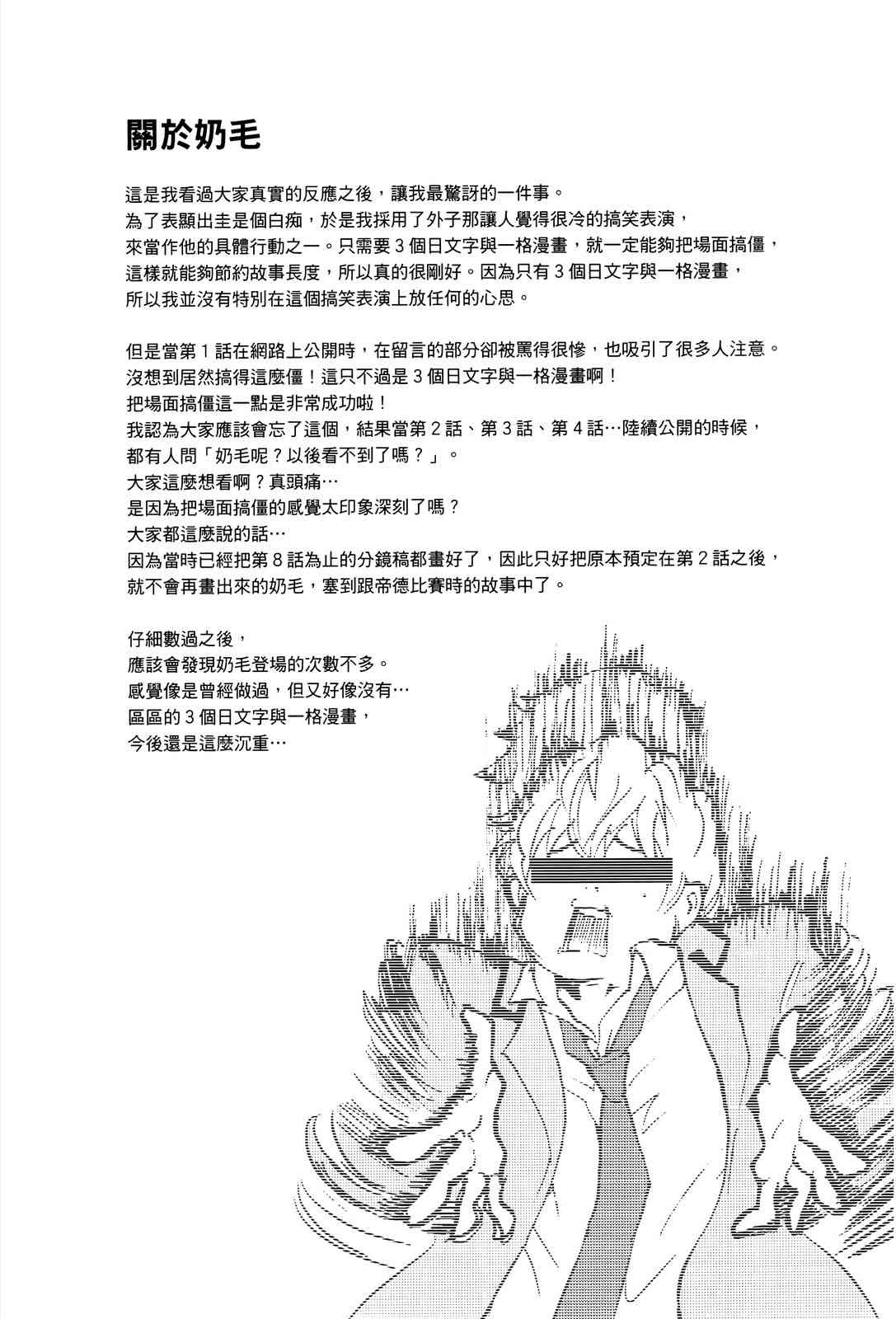 關於奶毛

這是我看過大家真實的反應之後，讓我最驚訝的一件事。
為了表顯出圭是個白痴，於是我採用了外子那讓人覺得很冷的搞笑表演，
來當作他的具體行動之一。只需要 3 個日文字與一格漫畫，就一定能夠把場面搞僵，
這樣就能夠節約故事長度，所以真的很剛好。因為只有 3 個日文字與一格漫畫，
所以我並沒有特別在這個搞笑表演上放任何的心思。

但是當第 1 話在網路上公開時，在留言的部分卻被罵得很慘，也吸引了很多人注意。
沒想到居然搞得這麼僵！這只不過是 3 個日文字與一格漫畫啊！
把場面搞僵這一點是非常成功啦！
我認為大家應該會忘了這個，結果當第 2 話、第 3 話、第 4 話…陸續公開的時候，
都有人問「奶毛呢？以後看不到了嗎？」。
大家這麼想看啊？真頭痛…
是因為把場面搞僵的感覺太印象深刻了嗎？
大家都這麼說的話…
因為當時已經把第 8 話為止的分鏡稿都畫好了，因此只好把原本預定在第 2 話之後，
就不會再畫出來的奶毛，塞到跟帝德比賽時的故事中了。

仔細數過之後，
應該會發現奶毛登場的次數不多。
感覺像是曾經做過，但又好像沒有…
區區的 3 個日文字與一格漫畫，
今後還是這麼沉重…